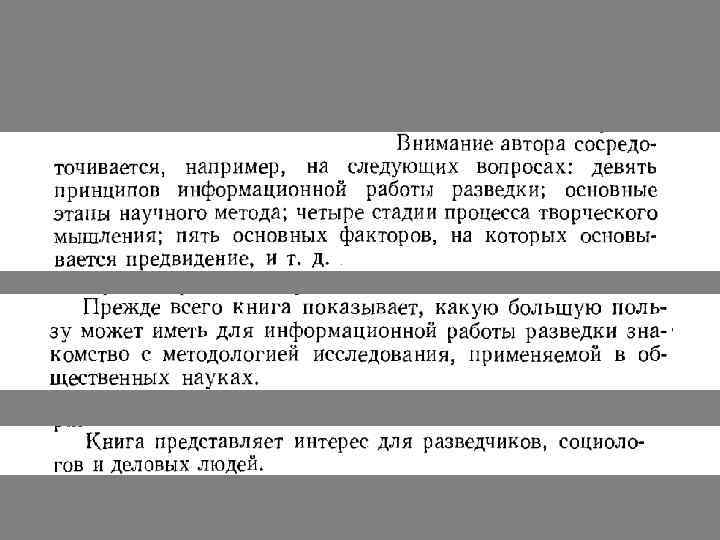 Внимание автора сосредоточивается, например, на следующих вопросах: девять принципов информационной работы разведки; основные этапы научного метода; четыре стадии процесса творческого мышления; пять основных факторов, на которых основывается предвидение, и т. д.

Прежде всего книга показывает, какую большую пользу может иметь для информационной работы разведки знакомство с методологией исследования, применяемой в общественных науках.

Книга представляет интерес для разведчиков, социологов и деловых людей.